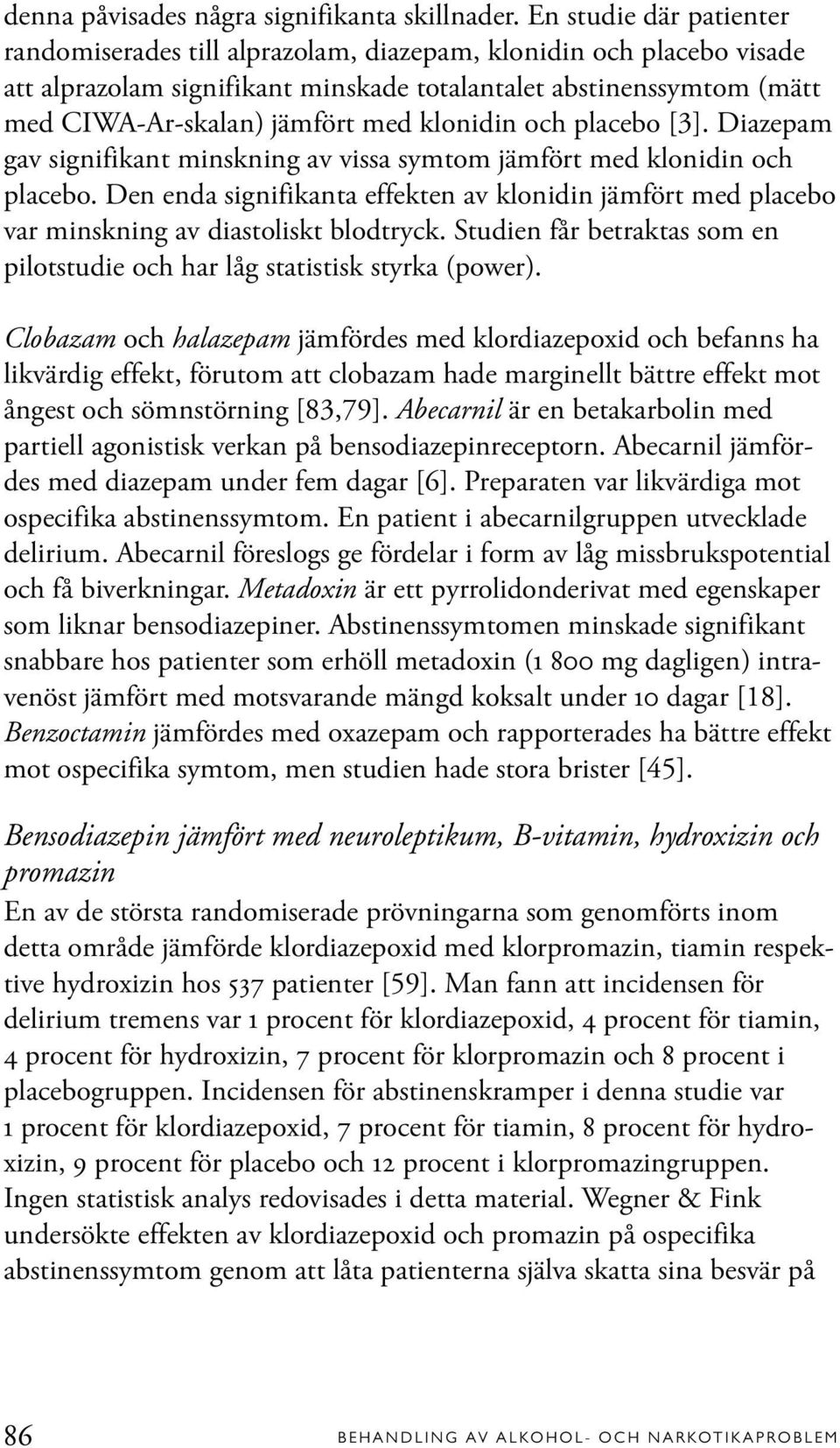 denna påvisades några signifikanta skillnader. En studie där patienter randomiserades till alprazolam, diazepam, klonidin och placebo visade att alprazolam signifikant minskade totalantalet abstinenssymtom (mätt med CIWA-Ar-skalan) jämfört med klonidin och placebo [3]. Diazepam gav signifikant minskning av vissa symtom jämfört med klonidin och placebo. Den enda signifikanta effekten av klonidin jämfört med placebo var minskning av diastoliskt blodtryck. Studien får betraktas som en pilotstudie och har låg statistisk styrka (power).

Clobazam och halazepam jämfördes med klordiazepoxid och befanns ha likvärdig effekt, förutom att clobazam hade marginellt bättre effekt mot ångest och sömnstörning [83,79]. Abecarnil är en betakarbolin med partiell agonistisk verkan på bensodiazepinreceptorn. Abecarnil jämfördes med diazepam under fem dagar [6]. Preparaten var likvärdiga mot ospecifika abstinenssymtom. En patient i abecarnilgruppen utvecklade delirium. Abecarnil föreslogs ge fördelar i form av låg missbrukspotential och få biverkningar. Metadoxin är ett pyrrolidonderivat med egenskaper som liknar bensodiazepiner. Abstinenssymtomen minskade signifikant snabbare hos patienter som erhöll metadoxin (1 800 mg dagligen) intravenöst jämfört med motsvarande mängd koksalt under 10 dagar [18]. Benzoctamin jämfördes med oxazepam och rapporterades ha bättre effekt mot ospecifika symtom, men studien hade stora brister [45].

Bensodiazepin jämfört med neuroleptikum, B-vitamin, hydroxizin och promazin
En av de största randomiserade prövningarna som genomförts inom detta område jämförde klordiazepoxid med klorpromazin, tiamin respektive hydroxizin hos 537 patienter [59]. Man fann att incidensen för delirium tremens var 1 procent för klordiazepoxid, 4 procent för tiamin, 4 procent för hydroxizin, 7 procent för klorpromazin och 8 procent i placebogruppen. Incidensen för abstinenskramper i denna studie var 1 procent för klordiazepoxid, 7 procent för tiamin, 8 procent för hydroxizin, 9 procent för placebo och 12 procent i klorpromazingruppen. Ingen statistisk analys redovisades i detta material. Wegner & Fink undersökte effekten av klordiazepoxid och promazin på ospecifika abstinenssymtom genom att låta patienterna själva skatta sina besvär på

86 BEHANDLING AV ALKOHOL- OCH NARKOTIKAPROBLEM